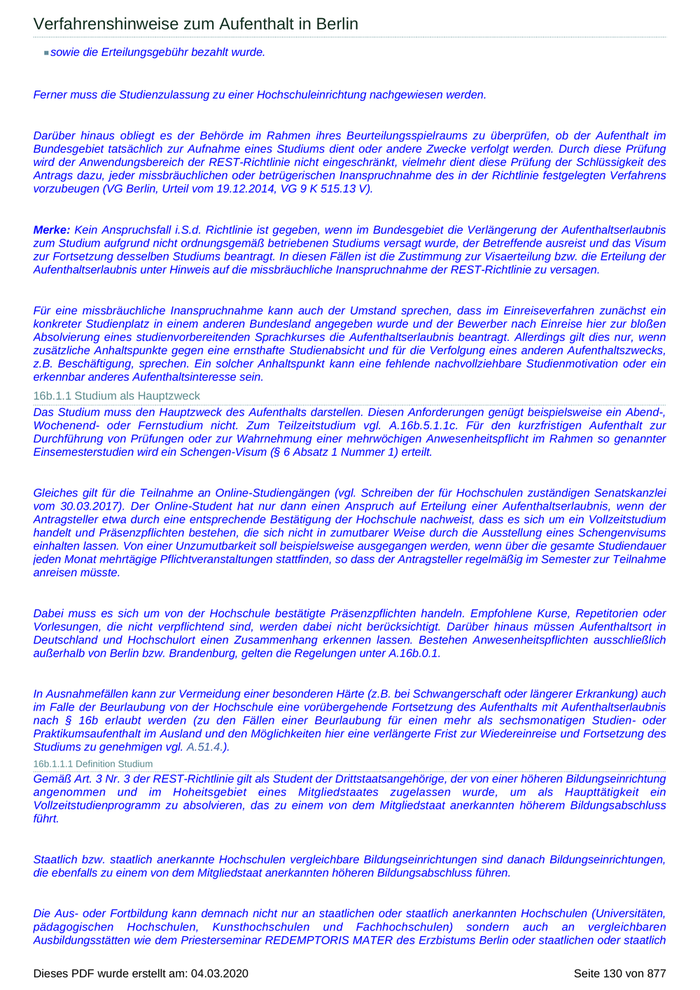 Verfahrenshinweise zum Aufenthalt in Berlin

sowie die Erteilungsgebühr bezahlt wurde.

Ferner muss die Studienzulassung zu einer Hochschuleinrichtung nachgewiesen werden.

Darüber hinaus obliegt es der Behörde im Rahmen ihres Beurteilungsspielraums zu überprüfen, ob der Aufenthalt im Bundesgebiet tatsächlich zur Aufnahme eines Studiums dient oder andere Zwecke verfolgt werden. Durch diese Prüfung wird der Anwendungsbereich der REST-Richtlinie nicht eingeschränkt, vielmehr dient diese Prüfung der Schlüssigkeit des Antrags dazu, jeder missbräuchlichen oder betrügerischen Inanspruchnahme des in der Richtlinie festgelegten Verfahrens vorzubeugen (VG Berlin, Urteil vom 19.12.2014, VG 9 K 515.13 V).

Merke: Kein Anspruchsfall i.S.d. Richtlinie ist gegeben, wenn im Bundesgebiet die Verlängerung der Aufenthaltserlaubnis zum Studium aufgrund nicht ordnungsgemäß betriebenen Studiums versagt wurde, der Betreffende ausreist und das Visum zur Fortsetzung desselben Studiums beantragt. In diesen Fällen ist die Zustimmung zur Visaerteilung bzw. die Erteilung der Aufenthaltserlaubnis unter Hinweis auf die missbräuchliche Inanspruchnahme der REST-Richtlinie zu versagen.

Für eine missbräuchliche Inanspruchnahme kann auch der Umstand sprechen, dass im Einreiseverfahren zunächst ein konkreter Studienplatz in einem anderen Bundesland angegeben wurde und der Bewerber nach Einreise hier zur bloßen Absolvierung eines studienvorbereitenden Sprachkurses die Aufenthaltserlaubnis beantragt. Allerdings gilt dies nur, wenn zusätzliche Anhaltspunkte gegen eine ernsthafte Studienabsicht und für die Verfolgung eines anderen Aufenthaltszwecks, z.B. Beschäftigung, sprechen. Ein solcher Anhaltspunkt kann eine fehlende nachvollziehbare Studienmotivation oder ein erkennbar anderes Aufenthaltsinteresse sein.

16b.1.1 Studium als Hauptzweck

Das Studium muss den Hauptzweck des Aufenthalts darstellen. Diesen Anforderungen genügt beispielsweise ein Abend-, Wochenend- oder Fernstudium nicht. Zum Teilzeitstudium vgl. A.16b.5.1.1c. Für den kurzfristigen Aufenthalt zur Durchführung von Prüfungen oder zur Wahrnehmung einer mehrwöchigen Anwesenheitspflicht im Rahmen so genannter Einsemesterstudien wird ein Schengen-Visum (§ 6 Absatz 1 Nummer 1) erteilt.

Gleiches gilt für die Teilnahme an Online-Studiengängen (vgl. Schreiben der für Hochschulen zuständigen Senatskanzlei vom 30.03.2017). Der Online-Student hat nur dann einen Anspruch auf Erteilung einer Aufenthaltserlaubnis, wenn der Antragsteller etwa durch eine entsprechende Bestätigung der Hochschule nachweist, dass es sich um ein Vollzeitstudium handelt und Präsenzpflichten bestehen, die sich nicht in zumutbarer Weise durch die Ausstellung eines Schengenvisums einhalten lassen. Von einer Unzumutbarkeit soll beispielsweise ausgegangen werden, wenn über die gesamte Studiendauer jeden Monat mehrtägige Pflichtveranstaltungen stattfinden, so dass der Antragsteller regelmäßig im Semester zur Teilnahme anreisen müsste.

Dabei muss es sich um von der Hochschule bestätigte Präsenzpflichten handeln. Empfohlene Kurse, Repetitorien oder Vorlesungen, die nicht verpflichtend sind, werden dabei nicht berücksichtigt. Darüber hinaus müssen Aufenthaltsort in Deutschland und Hochschulort einen Zusammenhang erkennen lassen. Bestehen Anwesenheitspflichten ausschließlich außerhalb von Berlin bzw. Brandenburg, gelten die Regelungen unter A.16b.0.1.

In Ausnahmefällen kann zur Vermeidung einer besonderen Härte (z.B. bei Schwangerschaft oder längerer Erkrankung) auch im Falle der Beurlaubung von der Hochschule eine vorübergehende Fortsetzung des Aufenthalts mit Aufenthaltserlaubnis nach § 16b erlaubt werden (zu den Fällen einer Beurlaubung für einen mehr als sechsmonatigen Studien- oder Praktikumsaufenthalt im Ausland und den Möglichkeiten hier eine verlängerte Frist zur Wiedereinreise und Fortsetzung des Studiums zu genehmigen vgl. A.51.4.).

16b.1.1.1 Definition Studium

Gemäß Art. 3 Nr. 3 der REST-Richtlinie gilt als Student der Drittstaatsangehörige, der von einer höheren Bildungseinrichtung angenommen und im Hoheitsgebiet eines Mitgliedstaates zugelassen wurde, um als Haupttätigkeit ein Vollzeitstudienprogramm zu absolvieren, das zu einem von dem Mitgliedstaat anerkannten höherem Bildungsabschluss führt.

Staatlich bzw. staatlich anerkannte Hochschulen vergleichbare Bildungseinrichtungen sind danach Bildungseinrichtungen, die ebenfalls zu einem von dem Mitgliedstaat anerkannten höheren Bildungsabschluss führen.

Die Aus- oder Fortbildung kann demnach nicht nur an staatlichen oder staatlich anerkannten Hochschulen (Universitäten, pädagogischen Hochschulen, Kunsthochschulen und Fachhochschulen) sondern auch an vergleichbaren Ausbildungsstätten wie dem Priesterseminar REDEMPTORIS MATER des Erzbistums Berlin oder staatlichen oder staatlich

Dieses PDF wurde erstellt am: 04.03.2020 Seite 130 von 877